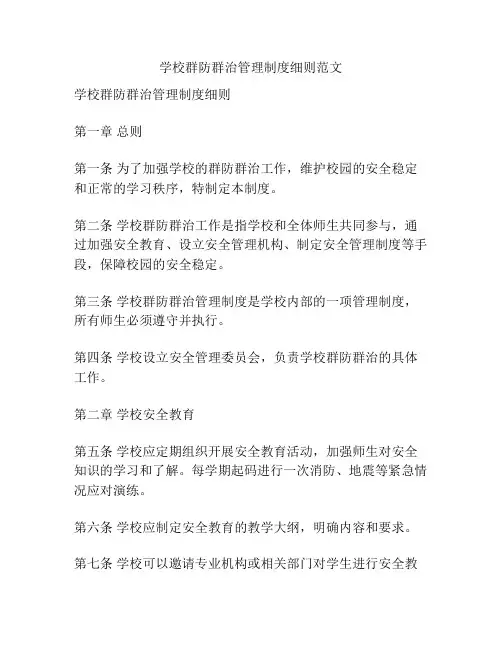 学校群防群治管理制度细则范文

学校群防群治管理制度细则

第一章 总则

第一条 为了加强学校的群防群治工作，维护校园的安全稳定和正常的学习秩序，特制定本制度。

第二条 学校群防群治工作是指学校和全体师生共同参与，通过加强安全教育、设立安全管理机构、制定安全管理制度等手段，保障校园的安全稳定。

第三条 学校群防群治管理制度是学校内部的一项管理制度，所有师生必须遵守并执行。

第四条 学校设立安全管理委员会，负责学校群防群治的具体工作。

第二章 学校安全教育

第五条 学校应定期组织开展安全教育活动，加强师生对安全知识的学习和了解。每学期起码进行一次消防、地震等紧急情况应对演练。

第六条 学校应制定安全教育的教学大纲，明确内容和要求。

第七条 学校可以邀请专业机构或相关部门对学生进行安全教